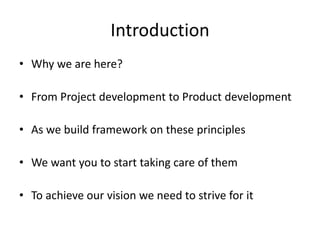 Introduction

• Why we are here?

• From Project development to Product development

• As we build framework on these principles

• We want you to start taking care of them

• To achieve our vision we need to strive for it